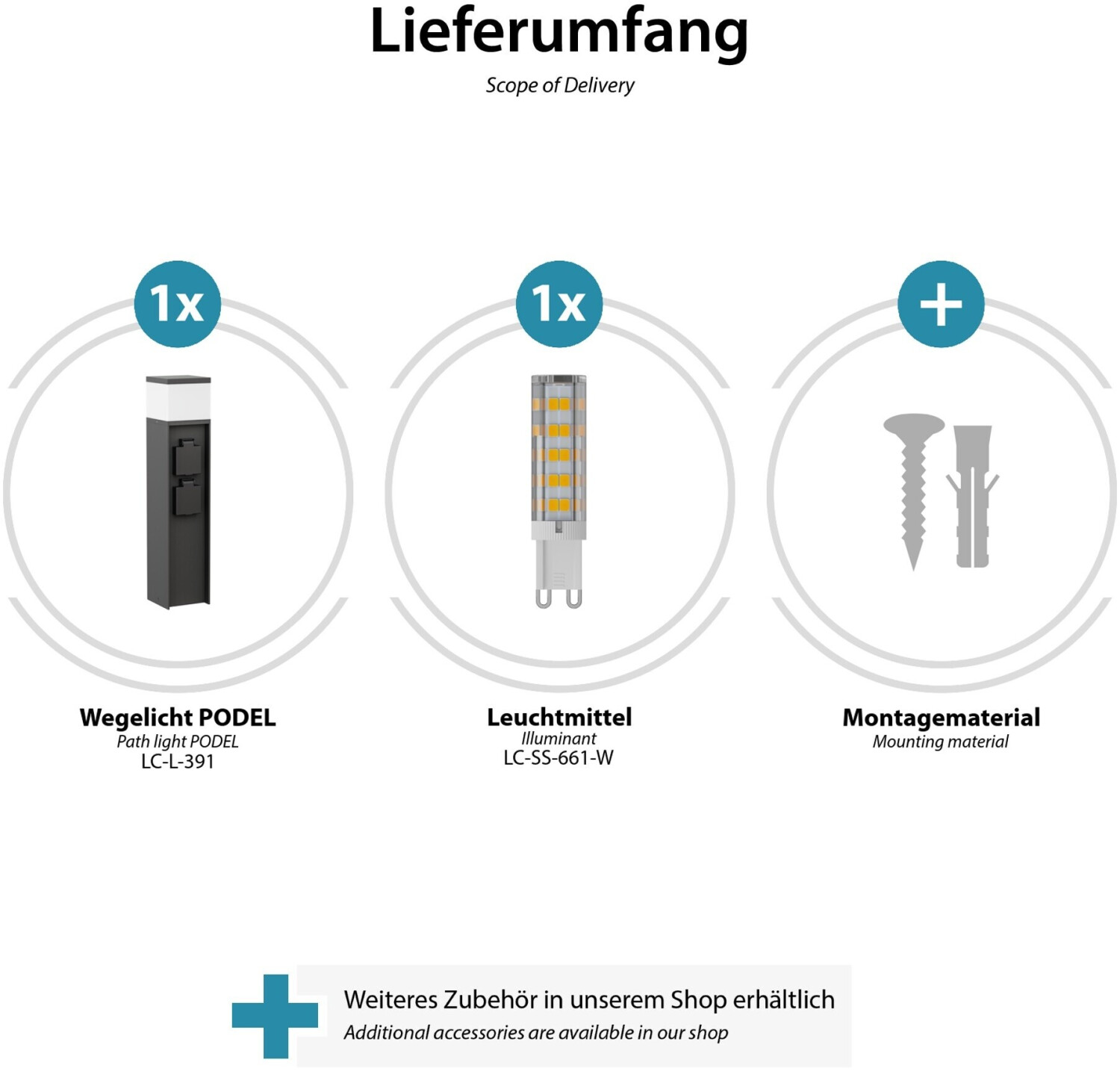 Lieferumfang
Scope of Delivery

1x

Wegelicht PODEL
Path light PODEL
LC-L-391

1x

Leuchtmittel
Illuminant
LC-SS-661-W

+

Montagematerial
Mounting material

Weiteres Zubehör in unserem Shop erhältlich
Additional accessories are available in our shop